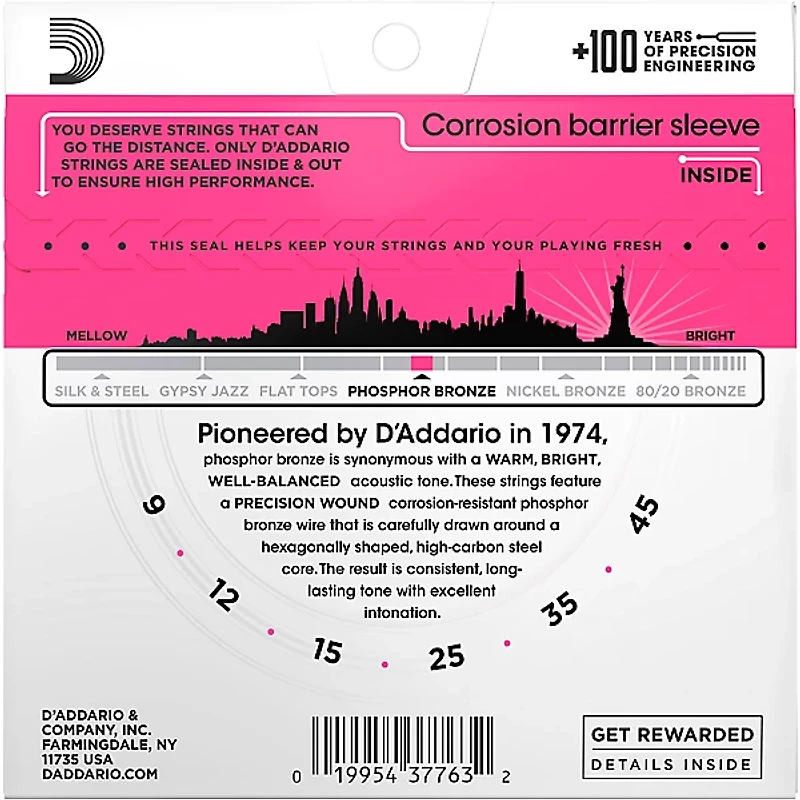 +100 YEARS OF PRECISION ENGINEERING

YOU DESERVE STRINGS THAT CAN GO THE DISTANCE. ONLY D'ADDARIO STRINGS ARE SEALED INSIDE & OUT TO ENSURE HIGH PERFORMANCE.

Corrosion barrier sleeve

INSIDE

THIS SEAL HELPS KEEP YOUR STRINGS AND YOUR PLAYING FRESH

MELLOW

BRIGHT

SILK & STEEL GYPSY JAZZ FLAT TOPS PHOSPHOR BRONZE NICKEL BRONZE 80/20 BRONZE

Pioneered by D'Addario in 1974,
phosphor bronze is synonymous with a WARM, BRIGHT, WELL-BALANCED acoustic tone. These strings feature a PRECISION WOUND corrosion-resistant phosphor bronze wire that is carefully drawn around a hexagonally shaped, high-carbon steel core. The result is consistent, long-lasting tone with excellent intonation.

9 12 15 25 35 45

D'ADDARIO & COMPANY, INC. FARMINGDALE, NY 11735 USA DADDARIO.COM

0 19954 37763 2

GET REWARDED
DETAILS INSIDE